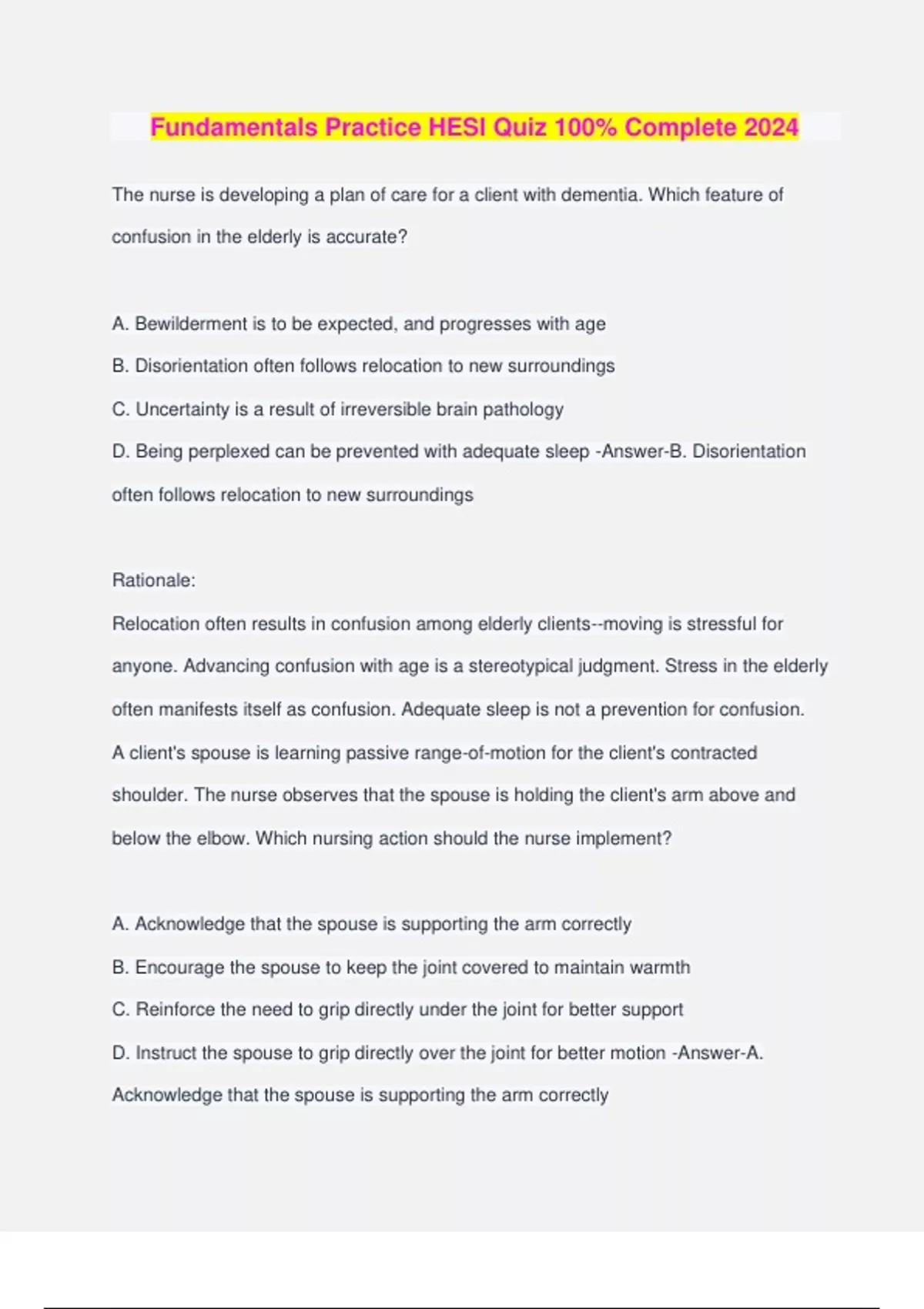 Fundamentals Practice HESI Quiz 100% Complete 2024

The nurse is developing a plan of care for a client with dementia. Which feature of confusion in the elderly is accurate?

A. Bewilderment is to be expected, and progresses with age

B. Disorientation often follows relocation to new surroundings

C. Uncertainty is a result of irreversible brain pathology

D. Being perplexed can be prevented with adequate sleep -Answer-B. Disorientation often follows relocation to new surroundings

Rationale:

Relocation often results in confusion among elderly clients--moving is stressful for anyone. Advancing confusion with age is a stereotypical judgment. Stress in the elderly often manifests itself as confusion. Adequate sleep is not a prevention for confusion.

A client's spouse is learning passive range-of-motion for the client's contracted shoulder. The nurse observes that the spouse is holding the client's arm above and below the elbow. Which nursing action should the nurse implement?

A. Acknowledge that the spouse is supporting the arm correctly

B. Encourage the spouse to keep the joint covered to maintain warmth

C. Reinforce the need to grip directly under the joint for better support

D. Instruct the spouse to grip directly over the joint for better motion -Answer-A. Acknowledge that the spouse is supporting the arm correctly